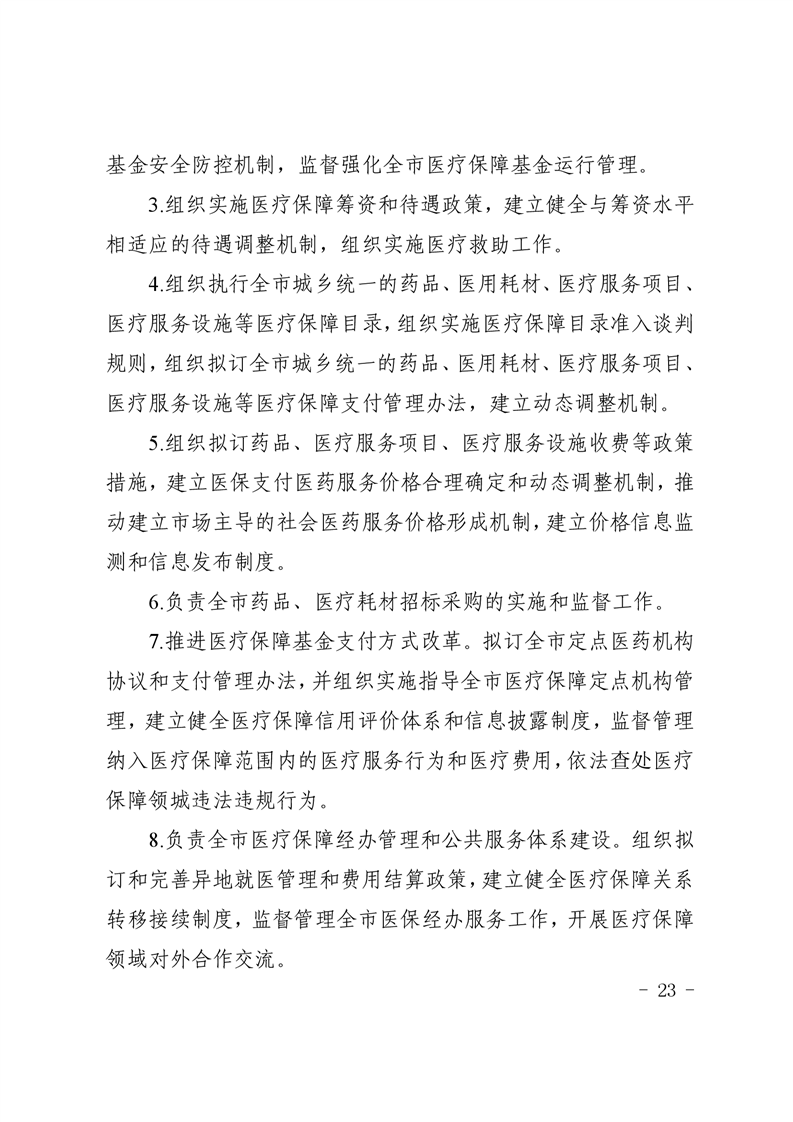 基金安全防控机制，监督强化全市医疗保障基金运行管理。

3.组织实施医疗保障筹资和待遇政策，建立健全与筹资水平相适应的待遇调整机制，组织实施医疗救助工作。

4.组织执行全市城乡统一的药品、医用耗材、医疗服务项目、医疗服务设施等医疗保障目录，组织实施医疗保障目录准入谈判规则，组织拟订全市城乡统一的药品、医用耗材、医疗服务项目、医疗服务设施等医疗保障支付管理办法，建立动态调整机制。

5.组织拟订药品、医疗服务项目、医疗服务设施收费等政策措施，建立医保支付医药服务价格合理确定和动态调整机制，推动建立市场主导的社会医药服务价格形成机制，建立价格信息监测和信息发布制度。

6.负责全市药品、医疗耗材招标采购的实施和监督工作。

7.推进医疗保障基金支付方式改革。拟订全市定点医药机构协议和支付管理办法，并组织实施指导全市医疗保障定点机构管理，建立健全医疗保障信用评价体系和信息披露制度，监督管理纳入医疗保障范围内的医疗服务行为和医疗费用，依法查处医疗保障领城违法违规行为。

8.负责全市医疗保障经办管理和公共服务体系建设。组织拟订和完善异地就医管理和费用结算政策，建立健全医疗保障关系转移接续制度，监督管理全市医保经办服务工作，开展医疗保障领域对外合作交流。

- 23 -